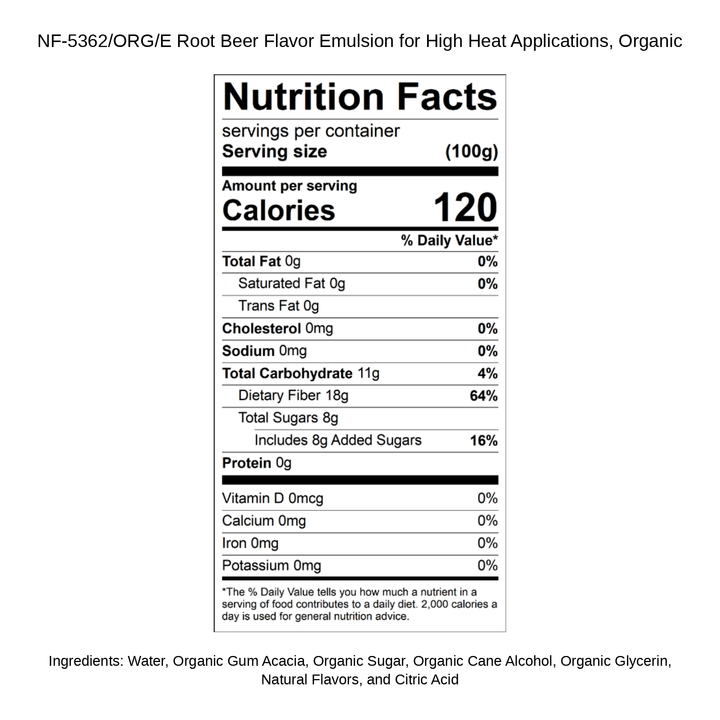 NF-5362/ORG/E Root Beer Flavor Emulsion for High Heat Applications, Organic

Nutrition Facts
servings per container
Serving size (100g)

Amount per serving
Calories 120

| | % Daily Value* |
|---|---|
| Total Fat 0g | 0% |
| Saturated Fat 0g | 0% |
| Trans Fat 0g | |
| Cholesterol 0mg | 0% |
| Sodium 0mg | 0% |
| Total Carbohydrate 11g | 4% |
| Dietary Fiber 18g | 64% |
| Total Sugars 8g | |
| Includes 8g Added Sugars | 16% |
| Protein 0g | |
| Vitamin D 0mcg | 0% |
| Calcium 0mg | 0% |
| Iron 0mg | 0% |
| Potassium 0mg | 0% |

*The % Daily Value tells you how much a nutrient in a serving of food contributes to a daily diet. 2,000 calories a day is used for general nutrition advice.

Ingredients: Water, Organic Gum Acacia, Organic Sugar, Organic Cane Alcohol, Organic Glycerin, Natural Flavors, and Citric Acid